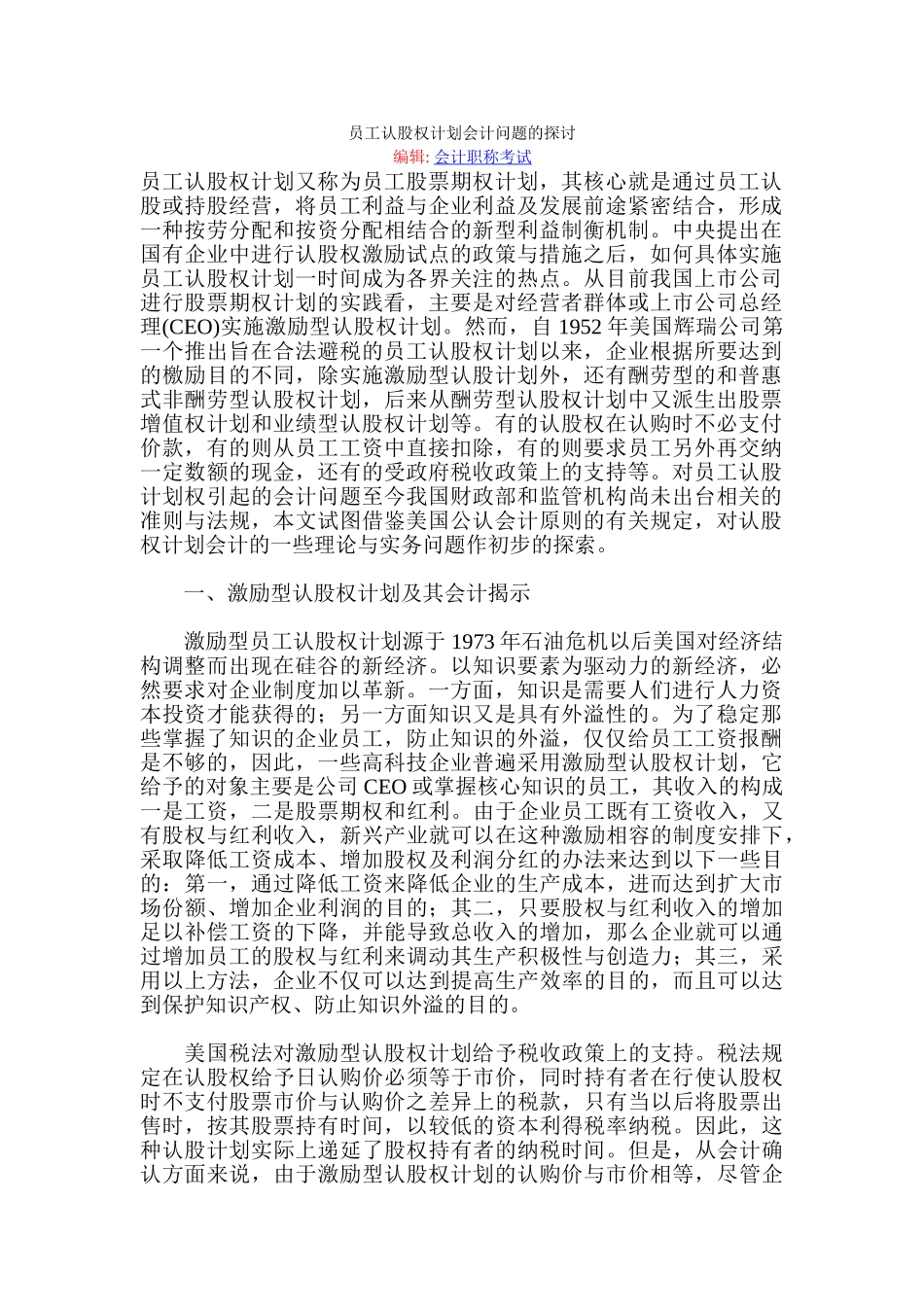 员工认股权计划会计问题的探讨

编辑: 会计职称考试

员工认股权计划又称为员工股票期权计划，其核心就是通过员工认股或持股经营，将员工利益与企业利益及发展前途紧密结合，形成一种按劳分配和按资分配相结合的新型利益制衡机制。中央提出在国有企业中进行认股权激励试点的政策与措施之后，如何具体实施员工认股权计划一时间成为各界关注的热点。从目前我国上市公司进行股票期权计划的实践看，主要是对经营者群体或上市公司总经理(CEO)实施激励型认股权计划。然而，自 1952 年美国辉瑞公司第一个推出旨在合法避税的员工认股权计划以来，企业根据所要达到的檄励目的不同，除实施激励型认股计划外，还有酬劳型的和普惠式非酬劳型认股权计划，后来从酬劳型认股权计划中又派生出股票增值权计划和业绩型认股权计划等。有的认股权在认购时不必支付价款，有的则从员工工资中直接扣除，有的则要求员工另外再交纳一定数额的现金，还有的受政府税收政策上的支持等。对员工认股计划权引起的会计问题至今我国财政部和监管机构尚未出台相关的准则与法规，本文试图借鉴美国公认会计原则的有关规定，对认股权计划会计的一些理论与实务问题作初步的探索。

一、激励型认股权计划及其会计揭示

激励型员工认股权计划源于 1973 年石油危机以后美国对经济结构调整而出现在硅谷的新经济。以知识要素为驱动力的新经济，必然要求对企业制度加以革新。一方面，知识是需要人们进行人力资本投资才能获得的；另一方面知识又是具有外溢性的。为了稳定那些掌握了知识的企业员工，防止知识的外溢，仅仅给员工工资报酬是不够的，因此，一些高科技企业普遍采用激励型认股权计划，它给予的对象主要是公司 CEO 或掌握核心知识的员工，其收入的构成一是工资，二是股票期权和红利。由于企业员工既有工资收入，又有股权与红利收入，新兴产业就可以在这种激励相容的制度安排下，采取降低工资成本、增加股权及利润分红的办法来达到以下一些目的：第一，通过降低工资来降低企业的生产成本，进而达到扩大市场份额、增加企业利润的目的；其二，只要股权与红利收入的增加足以补偿工资的下降，并能导致总收入的增加，那么企业就可以通过增加员工的股权与红利来调动其生产积极性与创造力；其三，采用以上方法，企业不仅可以达到提高生产效率的目的，而且可以达到保护知识产权、防止知识外溢的目的。

美国税法对激励型认股权计划给予税收政策上的支持。税法规定在认股权给予日认购价必须等于市价，同时持有者在行使认股权时不支付股票市价与认购价之差异上的税款，只有当以后将股票出售时，按其股票持有时间，以较低的资本利得税率纳税。因此，这种认股计划实际上递延了股权持有者的纳税时间。但是，从会计确认方面来说，由于激励型认股权计划的认购价与市价相等，尽管企